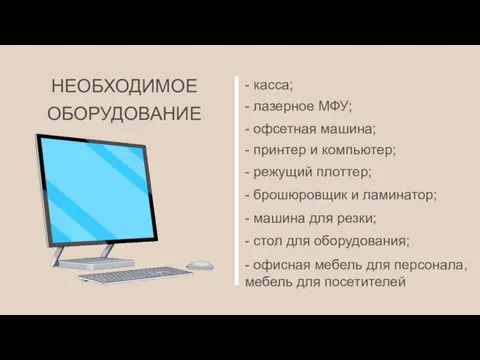 НЕОБХОДИМОЕ ОБОРУДОВАНИЕ

- касса;

- лазерное МФУ;

- офсетная машина;

- принтер и компьютер;

- режущий плоттер;

- брошюровщик и ламинатор;

- машина для резки;

- стол для оборудования;

- офисная мебель для персонала, мебель для посетителей